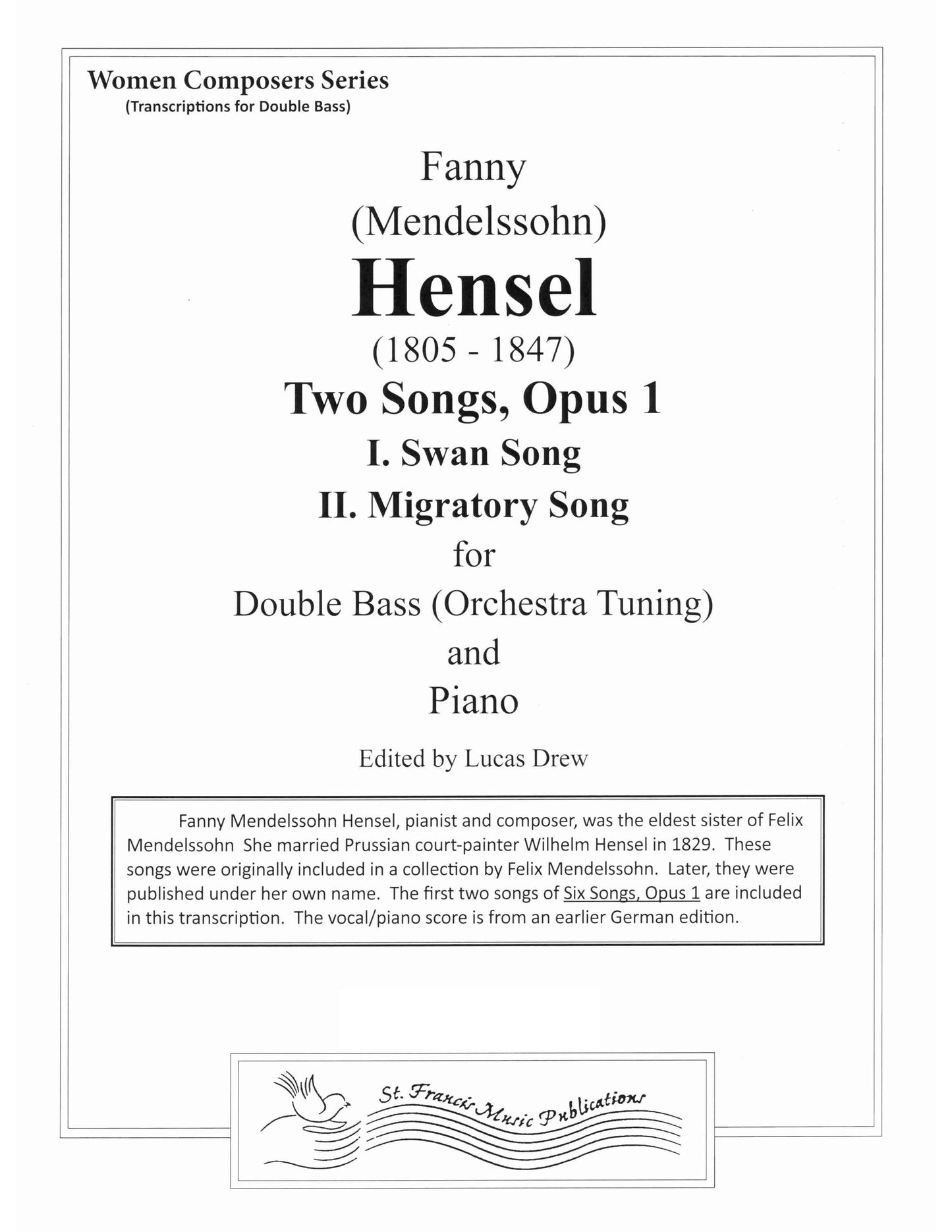 Women Composers Series
(Transcriptions for Double Bass)

Fanny
(Mendelssohn)
Hensel
(1805 - 1847)
Two Songs, Opus 1
I. Swan Song
II. Migratory Song
for
Double Bass (Orchestra Tuning)
and
Piano

Edited by Lucas Drew

Fanny Mendelssohn Hensel, pianist and composer, was the eldest sister of Felix Mendelssohn She married Prussian court-painter Wilhelm Hensel in 1829. These songs were originally included in a collection by Felix Mendelssohn. Later, they were published under her own name. The first two songs of Six Songs, Opus 1 are included in this transcription. The vocal/piano score is from an earlier German edition.

St. Francis Music Publications